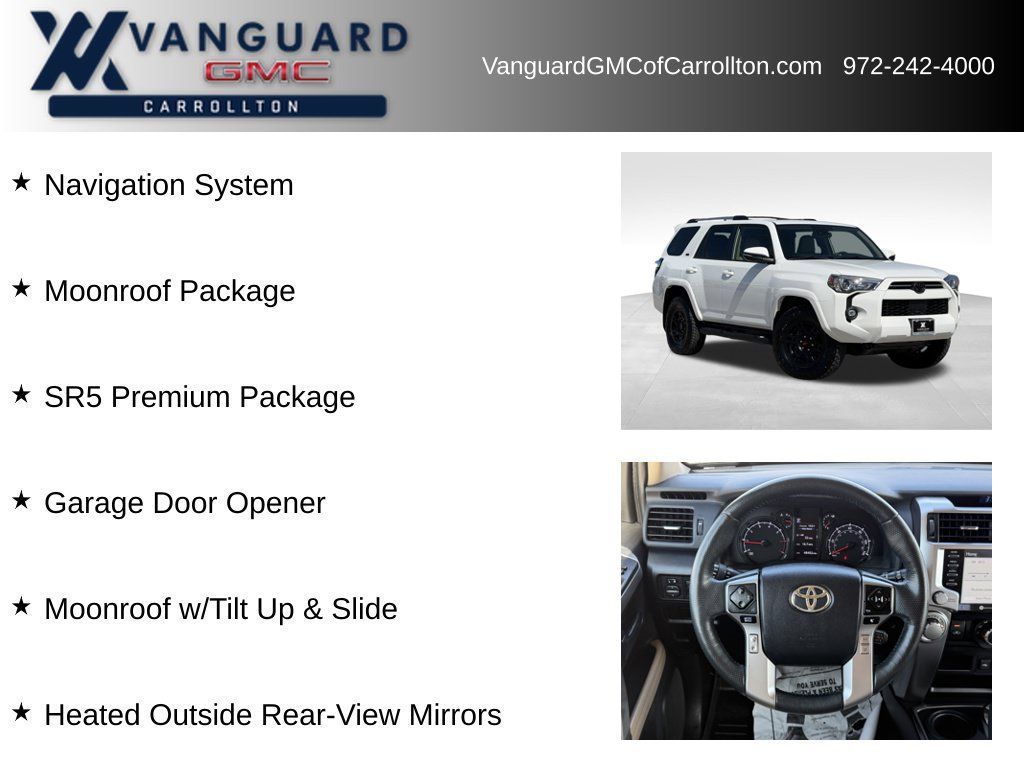 VANGUARD
GMC
CARROLLTON

VanguardGMCofCarrollton.com 972-242-4000

★ Navigation System

★ Moonroof Package

★ SR5 Premium Package

★ Garage Door Opener

★ Moonroof w/Tilt Up & Slide

★ Heated Outside Rear-View Mirrors